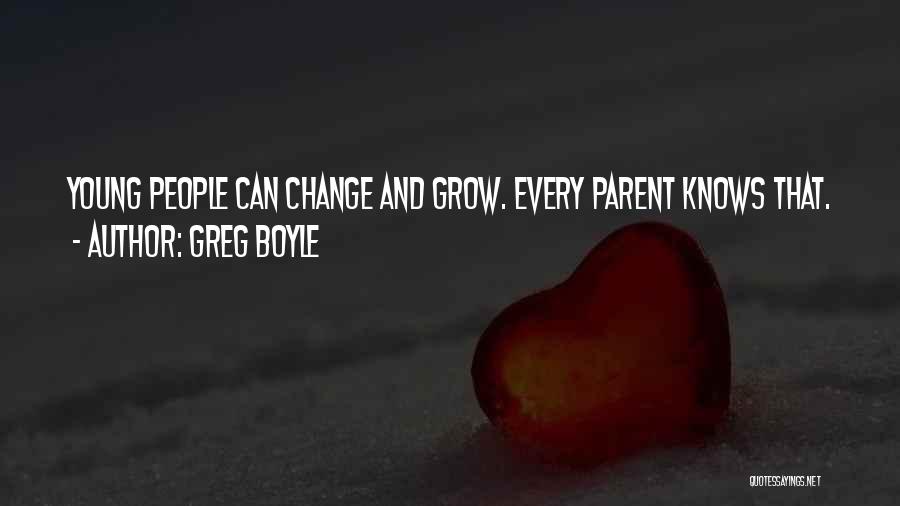 YOUNG PEOPLE CAN CHANGE AND GROW. EVERY PARENT KNOWS THAT.
- AUTHOR: GREG BOYLE

QUOTESSAYINGS.NET